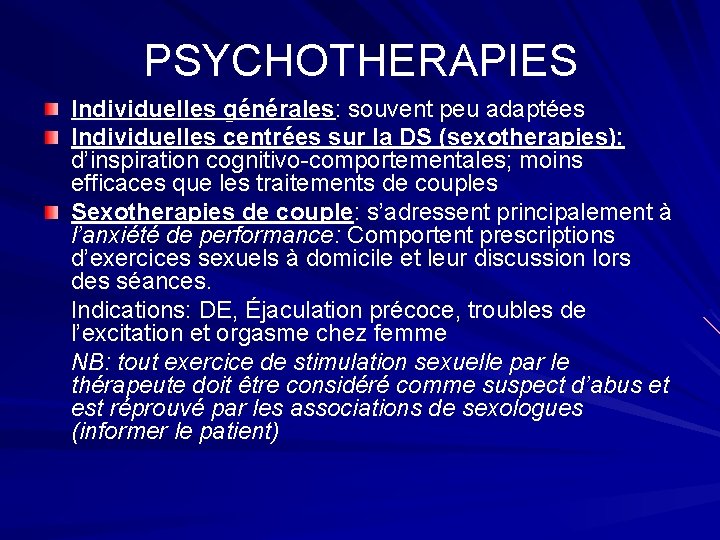 PSYCHOTHERAPIES

Individuelles générales: souvent peu adaptées

Individuelles centrées sur la DS (sexotherapies): d'inspiration cognitivo-comportementales; moins efficaces que les traitements de couples

Sexotherapies de couple: s'adressent principalement à l'anxiété de performance: Comportent prescriptions d'exercices sexuels à domicile et leur discussion lors des séances.

Indications: DE, Éjaculation précoce, troubles de l'excitation et orgasme chez femme

NB: tout exercice de stimulation sexuelle par le thérapeute doit être considéré comme suspect d'abus et est réprouvé par les associations de sexologues (informer le patient)